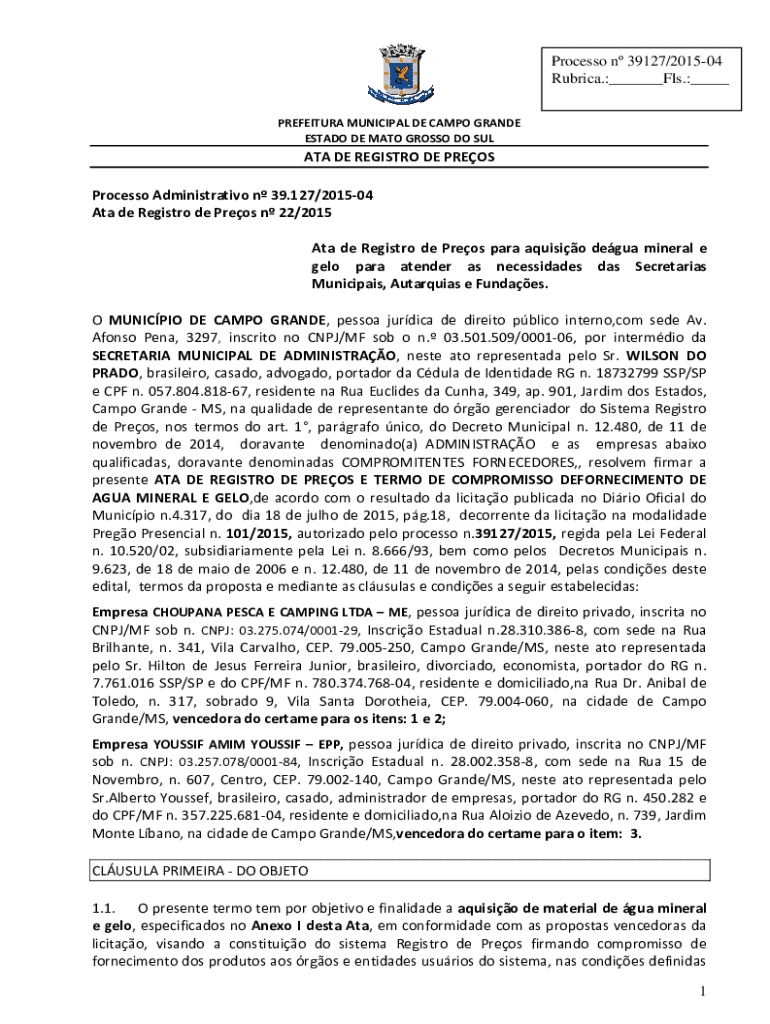 Processo nº 39127/2015-04
Rubrica.:_______Fls.:_____

PREFEITURA MUNICIPAL DE CAMPO GRANDE
ESTADO DE MATO GROSSO DO SUL

ATA DE REGISTRO DE PREÇOS

Processo Administrativo nº 39.127/2015-04
Ata de Registro de Preços nº 22/2015

Ata de Registro de Preços para aquisição deágua mineral e gelo para atender as necessidades das Secretarias Municipais, Autarquias e Fundações.

O MUNICÍPIO DE CAMPO GRANDE, pessoa jurídica de direito público interno,com sede Av. Afonso Pena, 3297, inscrito no CNPJ/MF sob o n.º 03.501.509/0001-06, por intermédio da SECRETARIA MUNICIPAL DE ADMINISTRAÇÃO, neste ato representada pelo Sr. WILSON DO PRADO, brasileiro, casado, advogado, portador da Cédula de Identidade RG n. 18732799 SSP/SP e CPF n. 057.804.818-67, residente na Rua Euclides da Cunha, 349, ap. 901, Jardim dos Estados, Campo Grande - MS, na qualidade de representante do órgão gerenciador do Sistema Registro de Preços, nos termos do art. 1°, parágrafo único, do Decreto Municipal n. 12.480, de 11 de novembro de 2014, doravante denominado(a) ADMINISTRAÇÃO e as empresas abaixo qualificadas, doravante denominadas COMPROMITENTES FORNECEDORES,, resolvem firmar a presente ATA DE REGISTRO DE PREÇOS E TERMO DE COMPROMISSO DEFORNECIMENTO DE AGUA MINERAL E GELO,de acordo com o resultado da licitação publicada no Diário Oficial do Município n.4.317, do dia 18 de julho de 2015, pág.18, decorrente da licitação na modalidade Pregão Presencial n. 101/2015, autorizado pelo processo n.39127/2015, regida pela Lei Federal n. 10.520/02, subsidiariamente pela Lei n. 8.666/93, bem como pelos Decretos Municipais n. 9.623, de 18 de maio de 2006 e n. 12.480, de 11 de novembro de 2014, pelas condições deste edital, termos da proposta e mediante as cláusulas e condições a seguir estabelecidas:

Empresa CHOUPANA PESCA E CAMPING LTDA – ME, pessoa jurídica de direito privado, inscrita no CNPJ/MF sob n. CNPJ: 03.275.074/0001-29, Inscrição Estadual n.28.310.386-8, com sede na Rua Brilhante, n. 341, Vila Carvalho, CEP. 79.005-250, Campo Grande/MS, neste ato representada pelo Sr. Hilton de Jesus Ferreira Junior, brasileiro, divorciado, economista, portador do RG n. 7.761.016 SSP/SP e do CPF/MF n. 780.374.768-04, residente e domiciliado,na Rua Dr. Anibal de Toledo, n. 317, sobrado 9, Vila Santa Dorotheia, CEP. 79.004-060, na cidade de Campo Grande/MS, vencedora do certame para os itens: 1 e 2;

Empresa YOUSSIF AMIM YOUSSIF – EPP, pessoa jurídica de direito privado, inscrita no CNPJ/MF sob n. CNPJ: 03.257.078/0001-84, Inscrição Estadual n. 28.002.358-8, com sede na Rua 15 de Novembro, n. 607, Centro, CEP. 79.002-140, Campo Grande/MS, neste ato representada pelo Sr.Alberto Youssef, brasileiro, casado, administrador de empresas, portador do RG n. 450.282 e do CPF/MF n. 357.225.681-04, residente e domiciliado,na Rua Aloizio de Azevedo, n. 739, Jardim Monte Líbano, na cidade de Campo Grande/MS,vencedora do certame para o item: 3.

CLÁUSULA PRIMEIRA - DO OBJETO

1.1. O presente termo tem por objetivo e finalidade a aquisição de material de água mineral e gelo, especificados no Anexo I desta Ata, em conformidade com as propostas vencedoras da licitação, visando a constituição do sistema Registro de Preços firmando compromisso de fornecimento dos produtos aos órgãos e entidades usuários do sistema, nas condições definidas

1